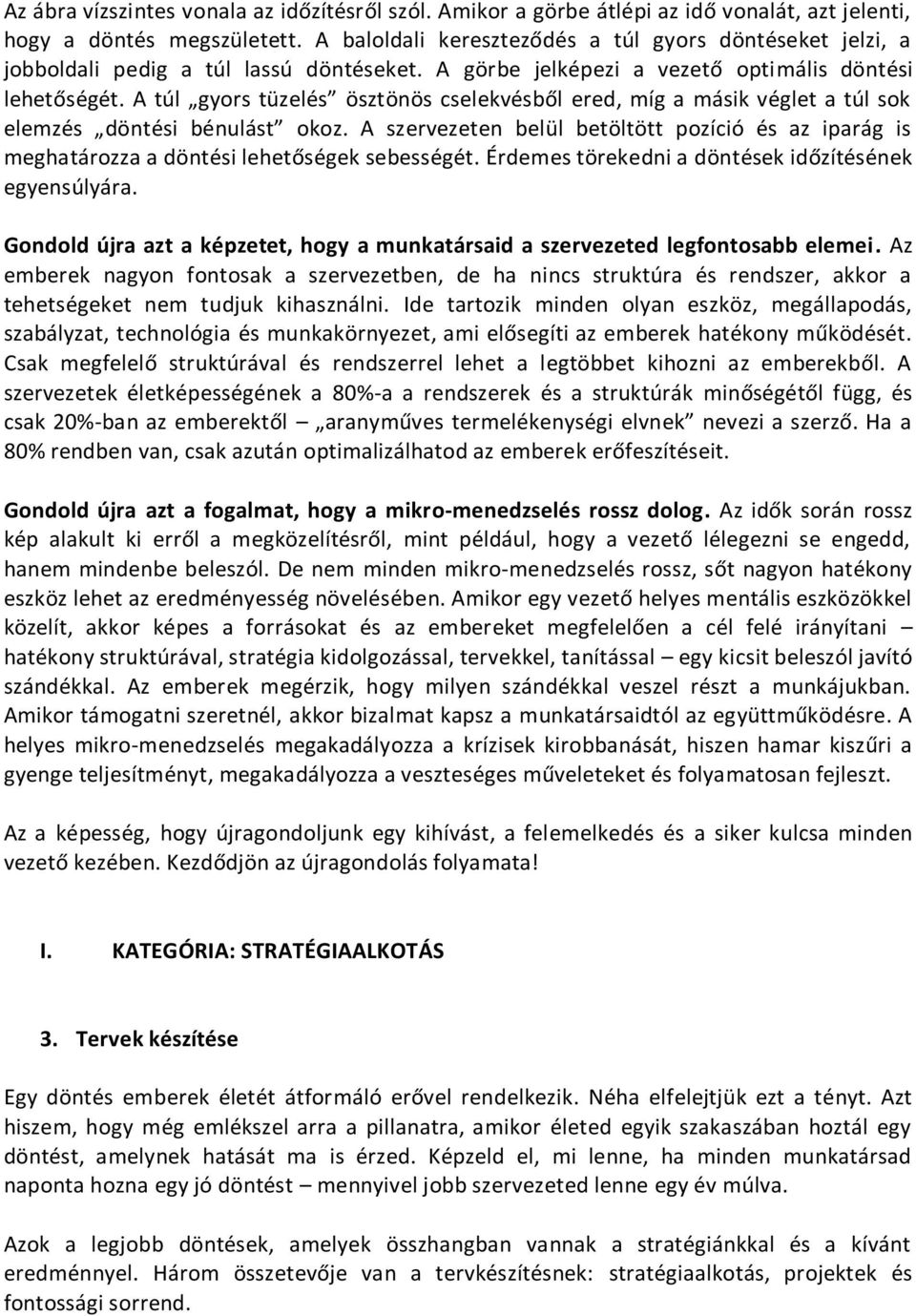 Az ábra vízszintes vonala az időzítésről szól. Amikor a görbe átlépi az idő vonalát, azt jelenti, hogy a döntés megszületett. A baloldali kereszteződés a túl gyors döntéseket jelzi, a jobboldali pedig a túl lassú döntéseket. A görbe jelképezi a vezető optimális döntési lehetőségét. A túl „gyors tüzelés” ösztönös cselekvésből ered, míg a másik véglet a túl sok elemzés „döntési bénulást” okoz. A szervezeten belül betöltött pozíció és az iparág is meghatározza a döntési lehetőségek sebességét. Érdemes törekedni a döntések időzítésének egyensúlyára.

Gondold újra azt a képzetet, hogy a munkatársaid a szervezeted legfontosabb elemei. Az emberek nagyon fontosak a szervezetben, de ha nincs struktúra és rendszer, akkor a tehetségeket nem tudjuk kihasználni. Ide tartozik minden olyan eszköz, megállapodás, szabályzat, technológia és munkakörnyezet, ami elősegíti az emberek hatékony működését. Csak megfelelő struktúrával és rendszerrel lehet a legtöbbet kihozni az emberekből. A szervezetek életképességének a 80%-a a rendszerek és a struktúrák minőségétől függ, és csak 20%-ban az emberektől – „aranyműves termelékenységi elvnek” nevezi a szerző. Ha a 80% rendben van, csak azután optimalizálhatod az emberek erőfeszítéseit.

Gondold újra azt a fogalmat, hogy a mikro-menedzselés rossz dolog. Az idők során rossz kép alakult ki erről a megközelítésről, mint például, hogy a vezető lélegezni se engedd, hanem mindenbe beleszól. De nem minden mikro-menedzselés rossz, sőt nagyon hatékony eszköz lehet az eredményesség növelésében. Amikor egy vezető helyes mentális eszközökkel közelít, akkor képes a forrásokat és az embereket megfelelően a cél felé irányítani – hatékony struktúrával, stratégia kidolgozással, tervekkel, tanítással – egy kicsit beleszól javító szándékkal. Az emberek megérzik, hogy milyen szándékkal veszel részt a munkájukban. Amikor támogatni szeretnél, akkor bizalmat kapsz a munkatársaidtól az együttműködésre. A helyes mikro-menedzselés megakadályozza a krízisek kirobbanását, hiszen hamar kiszűri a gyenge teljesítményt, megakadályozza a veszteséges műveleteket és folyamatosan fejleszt.

Az a képesség, hogy újragondoljunk egy kihívást, a felemelkedés és a siker kulcsa minden vezető kezében. Kezdődjön az újragondolás folyamata!

I. KATEGÓRIA: STRATÉGIAALKOTÁS

3. Tervek készítése

Egy döntés emberek életét átformáló erővel rendelkezik. Néha elfelejtjük ezt a tényt. Azt hiszem, hogy még emlékszel arra a pillanatra, amikor életed egyik szakaszában hoztál egy döntést, amelynek hatását ma is érzed. Képzeld el, mi lenne, ha minden munkatársad naponta hozna egy jó döntést – mennyivel jobb szervezeted lenne egy év múlva.

Azok a legjobb döntések, amelyek összhangban vannak a stratégiánkkal és a kívánt eredménnyel. Három összetevője van a tervkészítésnek: stratégiaalkotás, projektek és fontossági sorrend.